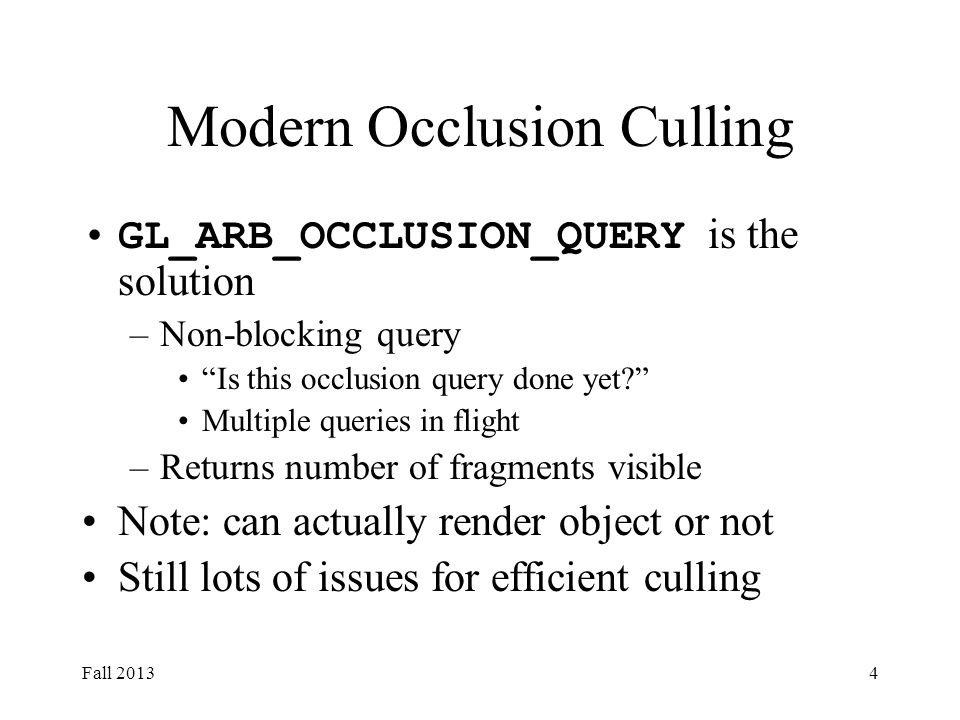 Modern Occlusion Culling

• GL_ARB_OCCLUSION_QUERY is the solution
– Non-blocking query
• “Is this occlusion query done yet?”
• Multiple queries in flight
– Returns number of fragments visible
• Note: can actually render object or not
• Still lots of issues for efficient culling

Fall 2013

4